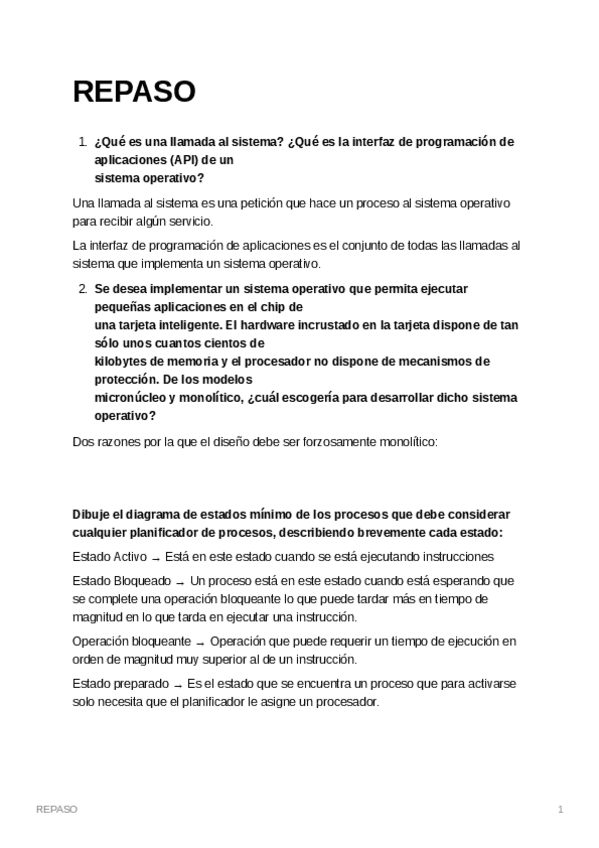 REPASO

1. ¿Qué es una llamada al sistema? ¿Qué es la interfaz de programación de aplicaciones (API) de un sistema operativo?

Una llamada al sistema es una petición que hace un proceso al sistema operativo para recibir algún servicio.

La interfaz de programación de aplicaciones es el conjunto de todas las llamadas al sistema que implementa un sistema operativo.

2. Se desea implementar un sistema operativo que permita ejecutar pequeñas aplicaciones en el chip de una tarjeta inteligente. El hardware incrustado en la tarjeta dispone de tan sólo unos cuantos cientos de kilobytes de memoria y el procesador no dispone de mecanismos de protección. De los modelos micronúcleo y monolítico, ¿cuál escogería para desarrollar dicho sistema operativo?

Dos razones por la que el diseño debe ser forzosamente monolítico:

Dibuje el diagrama de estados mínimo de los procesos que debe considerar cualquier planificador de procesos, describiendo brevemente cada estado:

Estado Activo → Está en este estado cuando se está ejecutando instrucciones

Estado Bloqueado → Un proceso está en este estado cuando está esperando que se complete una operación bloqueante lo que puede tardar más en tiempo de magnitud en lo que tarda en ejecutar una instrucción.

Operación bloqueante → Operación que puede requerir un tiempo de ejecución en orden de magnitud muy superior al de un instrucción.

Estado preparado → Es el estado que se encuentra un proceso que para activarse solo necesita que el planificador le asigne un procesador.

REPASO

1